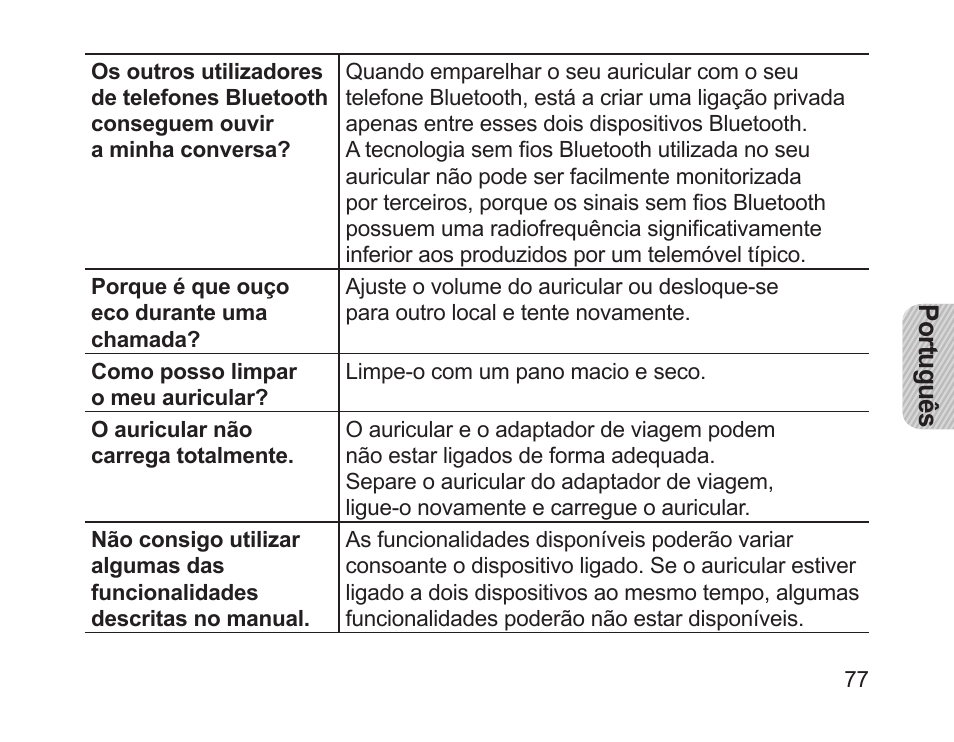 | | |
|---|---|
| **Os outros utilizadores de telefones Bluetooth conseguem ouvir a minha conversa?** | Quando emparelhar o seu auricular com o seu telefone Bluetooth, está a criar uma ligação privada apenas entre esses dois dispositivos Bluetooth. A tecnologia sem fios Bluetooth utilizada no seu auricular não pode ser facilmente monitorizada por terceiros, porque os sinais sem fios Bluetooth possuem uma radiofrequência significativamente inferior aos produzidos por um telemóvel típico. |
| **Porque é que ouço eco durante uma chamada?** | Ajuste o volume do auricular ou desloque-se para outro local e tente novamente. |
| **Como posso limpar o meu auricular?** | Limpe-o com um pano macio e seco. |
| **O auricular não carrega totalmente.** | O auricular e o adaptador de viagem podem não estar ligados de forma adequada. Separe o auricular do adaptador de viagem, ligue-o novamente e carregue o auricular. |
| **Não consigo utilizar algumas das funcionalidades descritas no manual.** | As funcionalidades disponíveis poderão variar consoante o dispositivo ligado. Se o auricular estiver ligado a dois dispositivos ao mesmo tempo, algumas funcionalidades poderão não estar disponíveis. |

Português

77